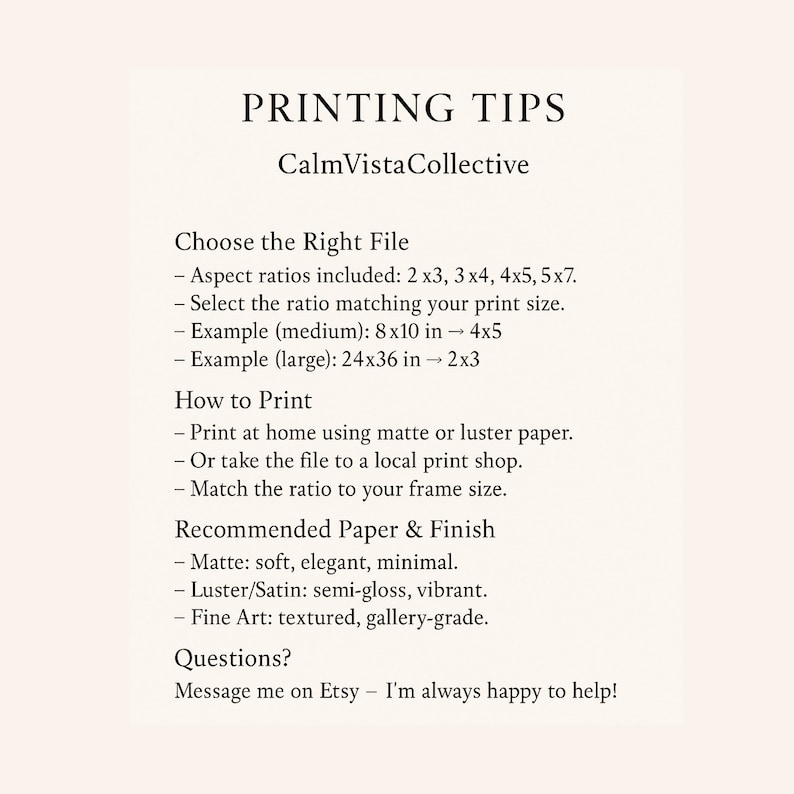 PRINTING TIPS

CalmVistaCollective

Choose the Right File

– Aspect ratios included: 2 x3, 3 x4, 4x5, 5 x7.
– Select the ratio matching your print size.
– Example (medium): 8 x10 in → 4x5
– Example (large): 24x36 in → 2x3

How to Print

– Print at home using matte or luster paper.
– Or take the file to a local print shop.
– Match the ratio to your frame size.

Recommended Paper & Finish

– Matte: soft, elegant, minimal.
– Luster/Satin: semi-gloss, vibrant.
– Fine Art: textured, gallery-grade.

Questions?

Message me on Etsy – I'm always happy to help!